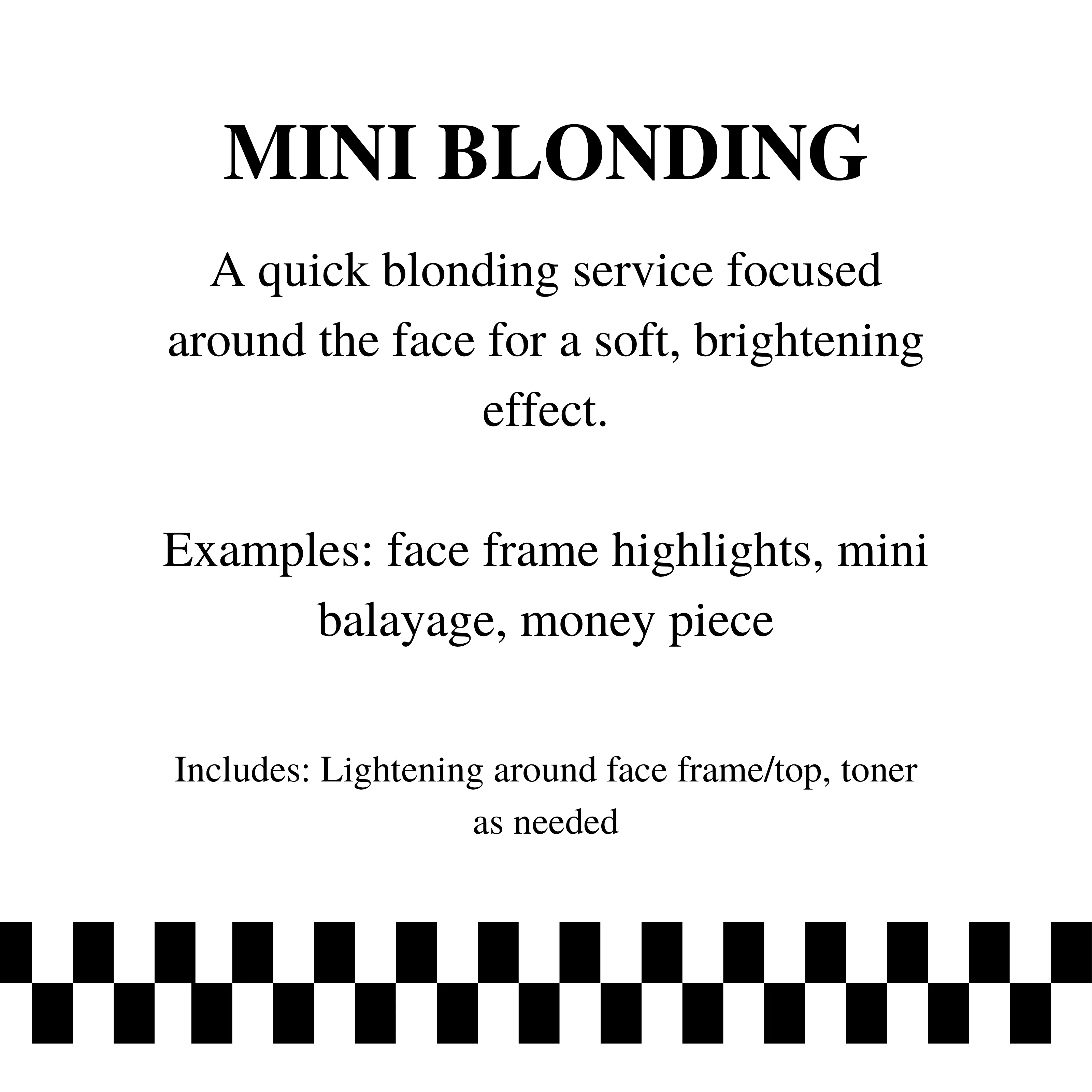 MINI BLONDING

A quick blonding service focused around the face for a soft, brightening effect.

Examples: face frame highlights, mini balayage, money piece

Includes: Lightening around face frame/top, toner as needed